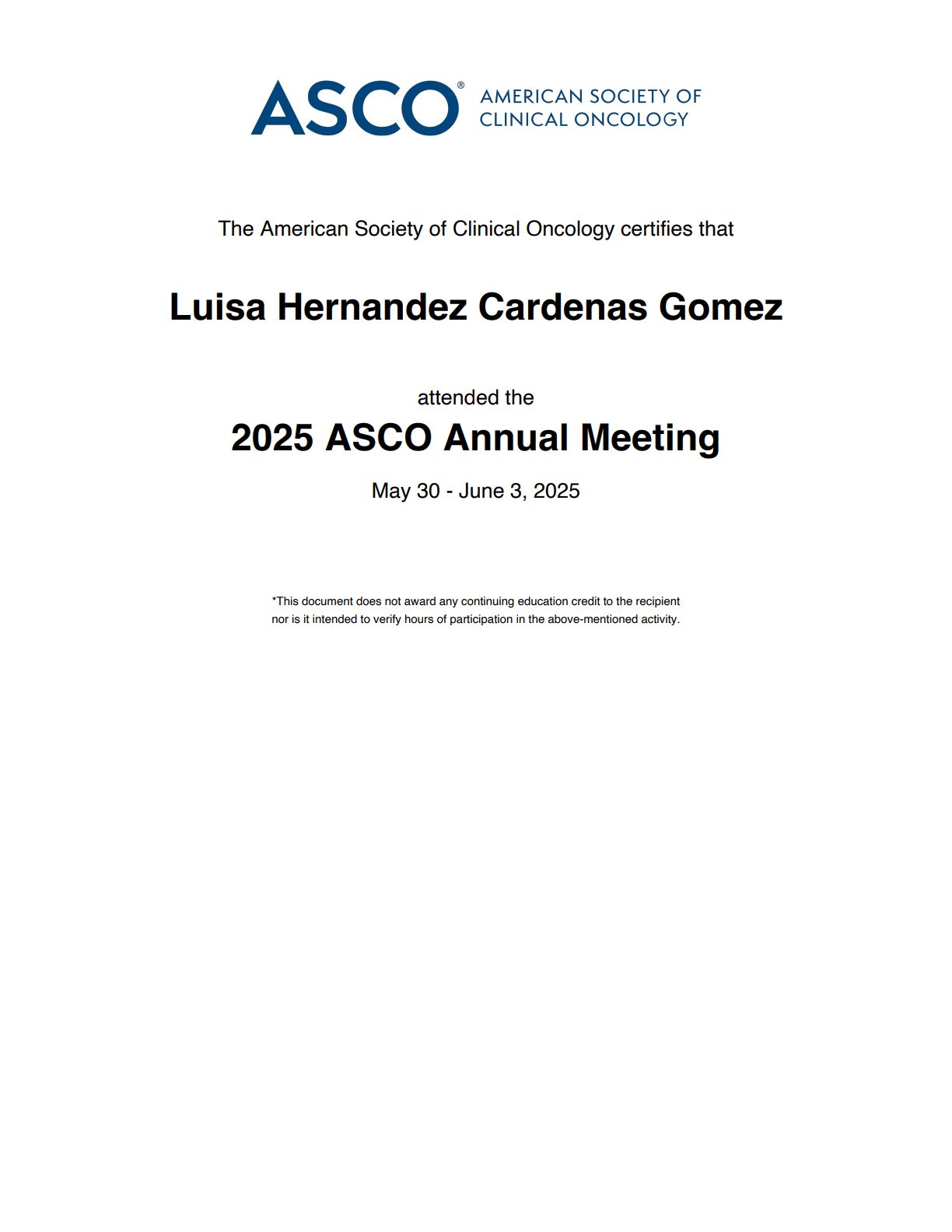 ASCO® AMERICAN SOCIETY OF CLINICAL ONCOLOGY

The American Society of Clinical Oncology certifies that

Luisa Hernandez Cardenas Gomez

attended the

2025 ASCO Annual Meeting

May 30 - June 3, 2025

*This document does not award any continuing education credit to the recipient nor is it intended to verify hours of participation in the above-mentioned activity.